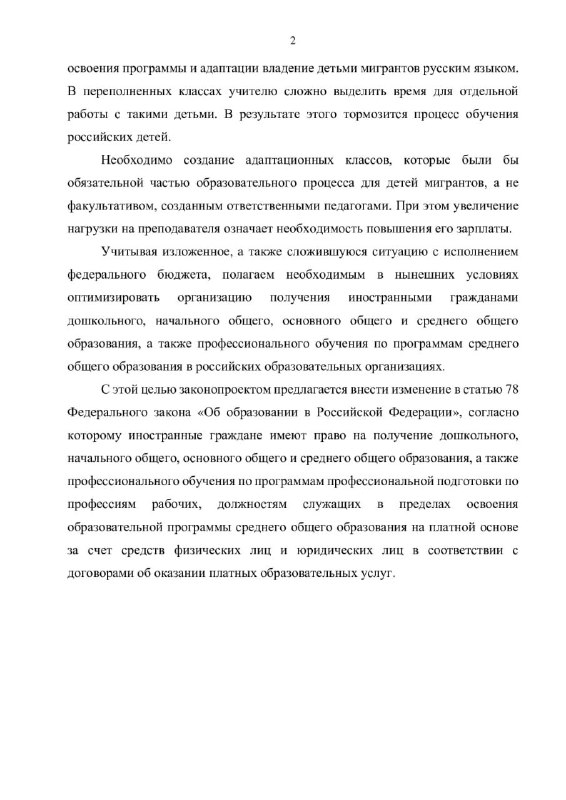 2

освоения программы и адаптации владение детьми мигрантов русским языком. В переполненных классах учителю сложно выделить время для отдельной работы с такими детьми. В результате этого тормозится процесс обучения российских детей.

Необходимо создание адаптационных классов, которые были бы обязательной частью образовательного процесса для детей мигрантов, а не факультативом, созданным ответственными педагогами. При этом увеличение нагрузки на преподавателя означает необходимость повышения его зарплаты.

Учитывая изложенное, а также сложившуюся ситуацию с исполнением федерального бюджета, полагаем необходимым в нынешних условиях оптимизировать организацию получения иностранными гражданами дошкольного, начального общего, основного общего и среднего общего образования, а также профессионального обучения по программам среднего общего образования в российских образовательных организациях.

С этой целью законопроектом предлагается внести изменение в статью 78 Федерального закона «Об образовании в Российской Федерации», согласно которому иностранные граждане имеют право на получение дошкольного, начального общего, основного общего и среднего общего образования, а также профессионального обучения по программам профессиональной подготовки по профессиям рабочих, должностям служащих в пределах освоения образовательной программы среднего общего образования на платной основе за счет средств физических лиц и юридических лиц в соответствии с договорами об оказании платных образовательных услуг.